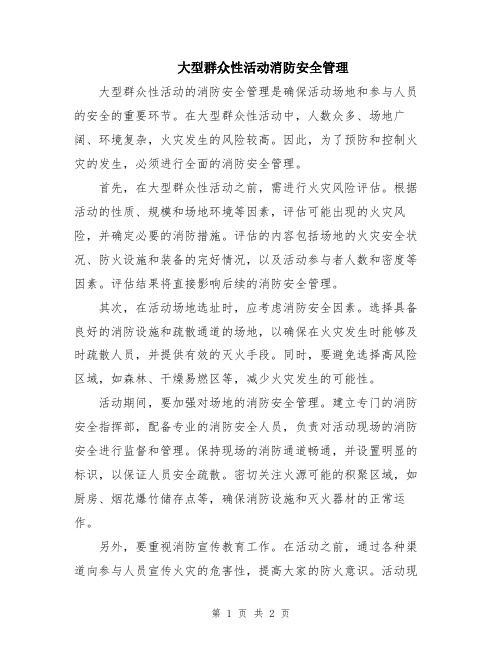 大型群众性活动消防安全管理

大型群众性活动的消防安全管理是确保活动场地和参与人员的安全的重要环节。在大型群众性活动中，人数众多、场地广阔、环境复杂，火灾发生的风险较高。因此，为了预防和控制火灾的发生，必须进行全面的消防安全管理。

首先，在大型群众性活动之前，需进行火灾风险评估。根据活动的性质、规模和场地环境等因素，评估可能出现的火灾风险，并确定必要的消防措施。评估的内容包括场地的火灾安全状况、防火设施和装备的完好情况，以及活动参与者人数和密度等因素。评估结果将直接影响后续的消防安全管理。

其次，在活动场地选址时，应考虑消防安全因素。选择具备良好的消防设施和疏散通道的场地，以确保在火灾发生时能够及时疏散人员，并提供有效的灭火手段。同时，要避免选择高风险区域，如森林、干燥易燃区等，减少火灾发生的可能性。

活动期间，要加强对场地的消防安全管理。建立专门的消防安全指挥部，配备专业的消防安全人员，负责对活动现场的消防安全进行监督和管理。保持现场的消防通道畅通，并设置明显的标识，以保证人员安全疏散。密切关注火源可能的积聚区域，如厨房、烟花爆竹储存点等，确保消防设施和灭火器材的正常运作。

另外，要重视消防宣传教育工作。在活动之前，通过各种渠道向参与人员宣传火灾的危害性，提高大家的防火意识。活动现

第 1 页 共 2 页